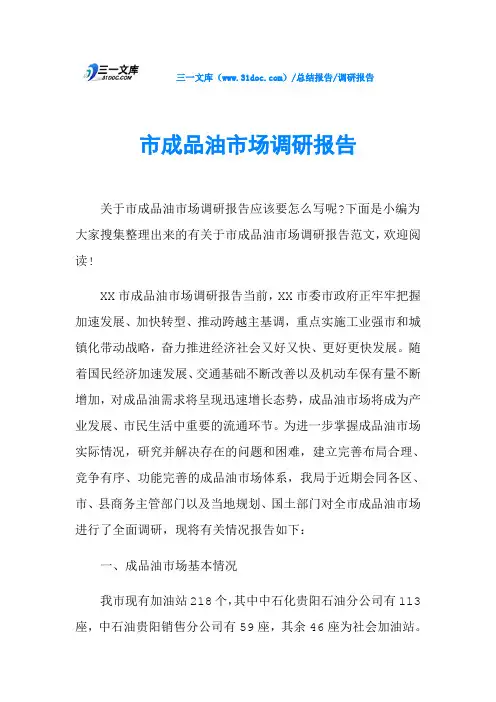 三一文库
31DOC.COM

三一文库（www.31doc.com）/总结报告/调研报告

市成品油市场调研报告

关于市成品油市场调研报告应该要怎么写呢?下面是小编为大家搜集整理出来的有关于市成品油市场调研报告范文，欢迎阅读！

XX市成品油市场调研报告当前，XX市委市政府正牢牢把握加速发展、加快转型、推动跨越主基调，重点实施工业强市和城镇化带动战略，奋力推进经济社会又好又快、更好更快发展。随着国民经济加速发展、交通基础不断改善以及机动车保有量不断增加，对成品油需求将呈现迅速增长态势，成品油市场将成为产业发展、市民生活中重要的流通环节。为进一步掌握成品油市场实际情况，研究并解决存在的问题和困难，建立完善布局合理、竞争有序、功能完善的成品油市场体系，我局于近期会同各区、市、县商务主管部门以及当地规划、国土部门对全市成品油市场进行了全面调研，现将有关情况报告如下：

一、成品油市场基本情况

我市现有加油站218个，其中中石化贵阳石油分公司有113座，中石油贵阳销售分公司有59座，其余46座为社会加油站。